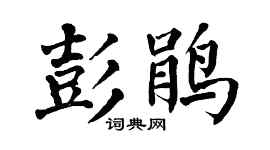 彭鹃

词典网